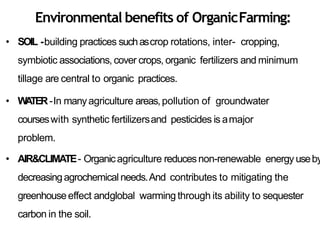 Environmental benefits of Organic Farming:

• SOIL -building practices such as crop rotations, inter- cropping, symbiotic associations, cover crops, organic fertilizers and minimum tillage are central to organic practices.

• WATER - In many agriculture areas, pollution of groundwater courses with synthetic fertilizers and pesticides is a major problem.

• AIR&CLIMATE - Organic agriculture reduces non-renewable energy use by decreasing agrochemical needs. And contributes to mitigating the greenhouse effect andglobal warming through its ability to sequester carbon in the soil.